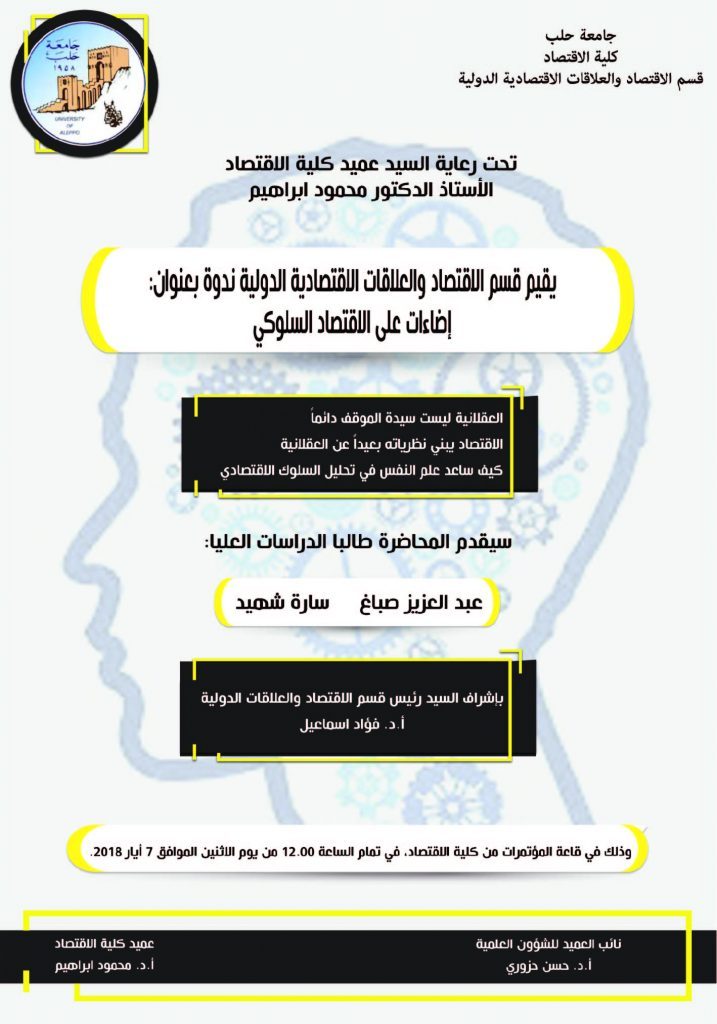 جامعة حلب
كلية الاقتصاد
قسم الاقتصاد والعلاقات الاقتصادية الدولية

جامعة حلب ١٩٥٨ UNIVERSITY OF ALEPPO

تحت رعاية السيد عميد كلية الاقتصاد
الأستاذ الدكتور محمود ابراهيم

يقيم قسم الاقتصاد والعلاقات الاقتصادية الدولية ندوة بعنوان:
إضاءات على الاقتصاد السلوكي

العقلانية ليست سيدة الموقف دائماً
الاقتصاد يبني نظرياته بعيداً عن العقلانية
كيف ساعد علم النفس في تحليل السلوك الاقتصادي

سيقدم المحاضرة طالبا الدراسات العليا:

عبد العزيز صباغ سارة شهيد

بإشراف السيد رئيس قسم الاقتصاد والعلاقات الدولية
أ.د. فؤاد اسماعيل

وذلك في قاعة المؤتمرات من كلية الاقتصاد، في تمام الساعة 12.00 من يوم الاثنين الموافق 7 أيار 2018.

نائب العميد للشؤون العلمية
أ.د. حسن حزوري

عميد كلية الاقتصاد
أ.د. محمود ابراهيم